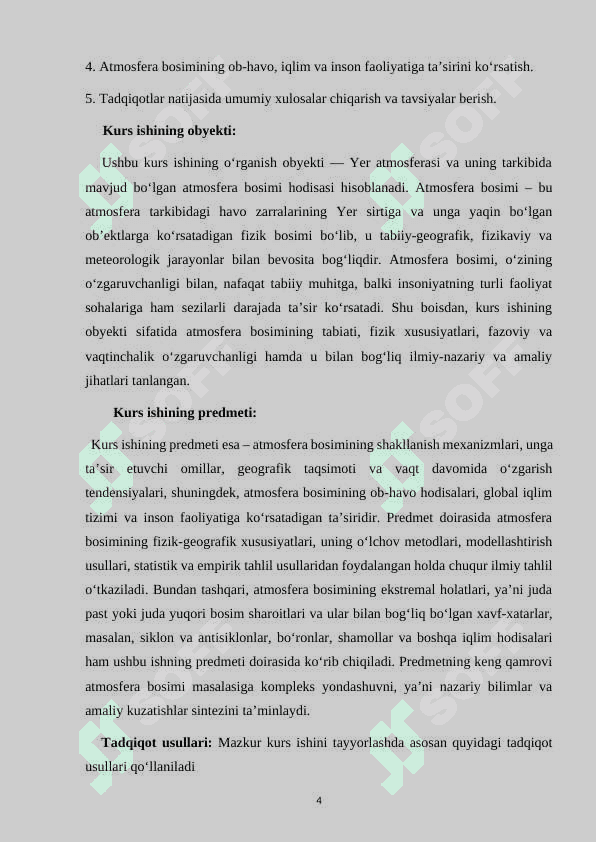 4. Atmosfera bosimining ob-havo, iqlim va inson faoliyatiga ta’sirini ko‘rsatish.

5. Tadqiqotlar natijasida umumiy xulosalar chiqarish va tavsiyalar berish.

Kurs ishining obyekti:

Ushbu kurs ishining o‘rganish obyekti — Yer atmosferasi va uning tarkibida mavjud bo‘lgan atmosfera bosimi hodisasi hisoblanadi. Atmosfera bosimi – bu atmosfera tarkibidagi havo zarralarining Yer sirtiga va unga yaqin bo‘lgan ob’ektlarga ko‘rsatadigan fizik bosimi bo‘lib, u tabiiy-geografik, fizikaviy va meteorologik jarayonlar bilan bevosita bog‘liqdir. Atmosfera bosimi, o‘zining o‘zgaruvchanligi bilan, nafaqat tabiiy muhitga, balki insoniyatning turli faoliyat sohalariga ham sezilarli darajada ta’sir ko‘rsatadi. Shu boisdan, kurs ishining obyekti sifatida atmosfera bosimining tabiati, fizik xususiyatlari, fazoviy va vaqtinchalik o‘zgaruvchanligi hamda u bilan bog‘liq ilmiy-nazariy va amaliy jihatlari tanlangan.

Kurs ishining predmeti:

Kurs ishining predmeti esa – atmosfera bosimining shakllanish mexanizmlari, unga ta’sir etuvchi omillar, geografik taqsimoti va vaqt davomida o‘zgarish tendensiyalari, shuningdek, atmosfera bosimining ob-havo hodisalari, global iqlim tizimi va inson faoliyatiga ko‘rsatadigan ta’siridir. Predmet doirasida atmosfera bosimining fizik-geografik xususiyatlari, uning o‘lchov metodlari, modellashtirish usullari, statistik va empirik tahlil usullaridan foydalangan holda chuqur ilmiy tahlil o‘tkaziladi. Bundan tashqari, atmosfera bosimining ekstremal holatlari, ya’ni juda past yoki juda yuqori bosim sharoitlari va ular bilan bog‘liq bo‘lgan xavf-xatarlar, masalan, siklon va antisiklonlar, bo‘ronlar, shamollar va boshqa iqlim hodisalari ham ushbu ishning predmeti doirasida ko‘rib chiqiladi. Predmetning keng qamrovi atmosfera bosimi masalasiga kompleks yondashuvni, ya’ni nazariy bilimlar va amaliy kuzatishlar sintezini ta’minlaydi.

Tadqiqot usullari: Mazkur kurs ishini tayyorlashda asosan quyidagi tadqiqot usullari qo‘llaniladi

4